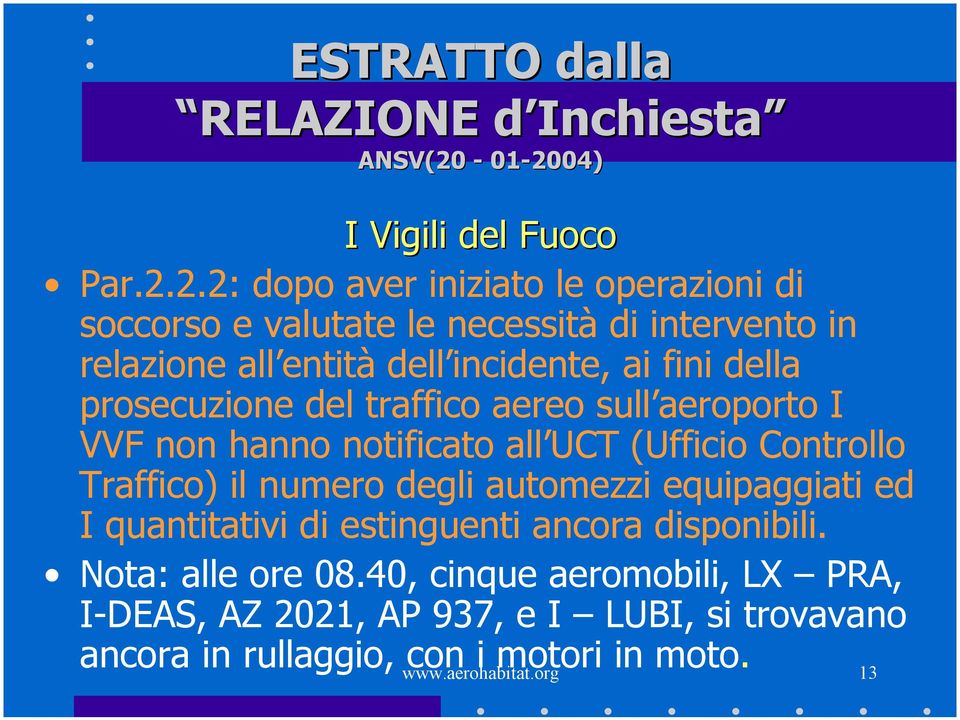 ESTRATTO dalla
“RELAZIONE d’Inchiesta”
ANSV(20 - 01-2004)

I Vigili del Fuoco

• Par.2.2.2: dopo aver iniziato le operazioni di soccorso e valutate le necessità di intervento in relazione all’entità dell’incidente, ai fini della prosecuzione del traffico aereo sull’aeroporto I VVF non hanno notificato all’UCT (Ufficio Controllo Traffico) il numero degli automezzi equipaggiati ed I quantitativi di estinguenti ancora disponibili.

• Nota: alle ore 08.40, cinque aeromobili, LX – PRA, I-DEAS, AZ 2021, AP 937, e I – LUBI, si trovavano ancora in rullaggio, con i motori in moto.

www.aerohabitat.org

13